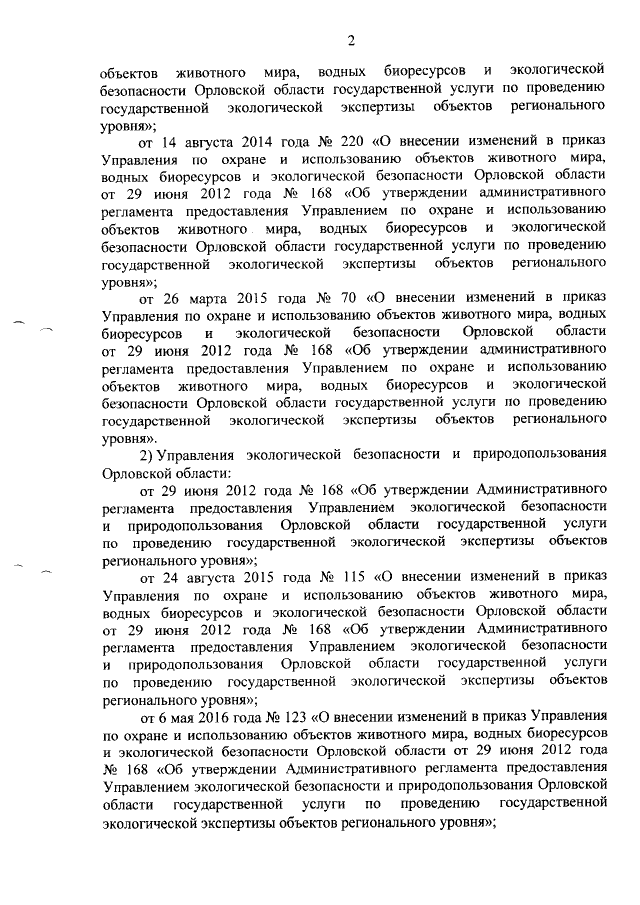 2

объектов животного мира, водных биоресурсов и экологической безопасности Орловской области государственной услуги по проведению государственной экологической экспертизы объектов регионального уровня»;

от 14 августа 2014 года № 220 «О внесении изменений в приказ Управления по охране и использованию объектов животного мира, водных биоресурсов и экологической безопасности Орловской области от 29 июня 2012 года № 168 «Об утверждении административного регламента предоставления Управлением по охране и использованию объектов животного мира, водных биоресурсов и экологической безопасности Орловской области государственной услуги по проведению государственной экологической экспертизы объектов регионального уровня»;

от 26 марта 2015 года № 70 «О внесении изменений в приказ Управления по охране и использованию объектов животного мира, водных биоресурсов и экологической безопасности Орловской области от 29 июня 2012 года № 168 «Об утверждении административного регламента предоставления Управлением по охране и использованию объектов животного мира, водных биоресурсов и экологической безопасности Орловской области государственной услуги по проведению государственной экологической экспертизы объектов регионального уровня».

2) Управления экологической безопасности и природопользования Орловской области:

от 29 июня 2012 года № 168 «Об утверждении Административного регламента предоставления Управлением экологической безопасности и природопользования Орловской области государственной услуги по проведению государственной экологической экспертизы объектов регионального уровня»;

от 24 августа 2015 года № 115 «О внесении изменений в приказ Управления по охране и использованию объектов животного мира, водных биоресурсов и экологической безопасности Орловской области от 29 июня 2012 года № 168 «Об утверждении Административного регламента предоставления Управлением экологической безопасности и природопользования Орловской области государственной услуги по проведению государственной экологической экспертизы объектов регионального уровня»;

от 6 мая 2016 года № 123 «О внесении изменений в приказ Управления по охране и использованию объектов животного мира, водных биоресурсов и экологической безопасности Орловской области от 29 июня 2012 года № 168 «Об утверждении Административного регламента предоставления Управлением экологической безопасности и природопользования Орловской области государственной услуги по проведению государственной экологической экспертизы объектов регионального уровня»;